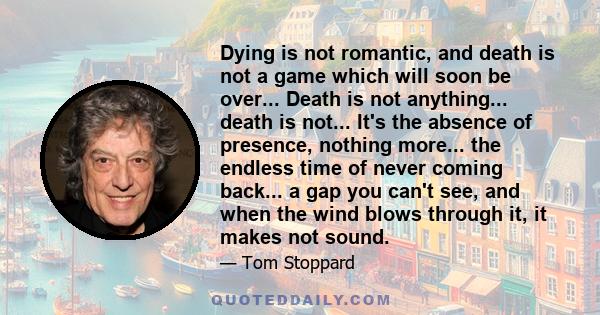 Dying is not romantic, and death is not a game which will soon be over... Death is not anything... death is not... It's the absence of presence, nothing more... the endless time of never coming back... a gap you can't see, and when the wind blows through it, it makes not sound.

— Tom Stoppard

QUOTEDDAILY.COM